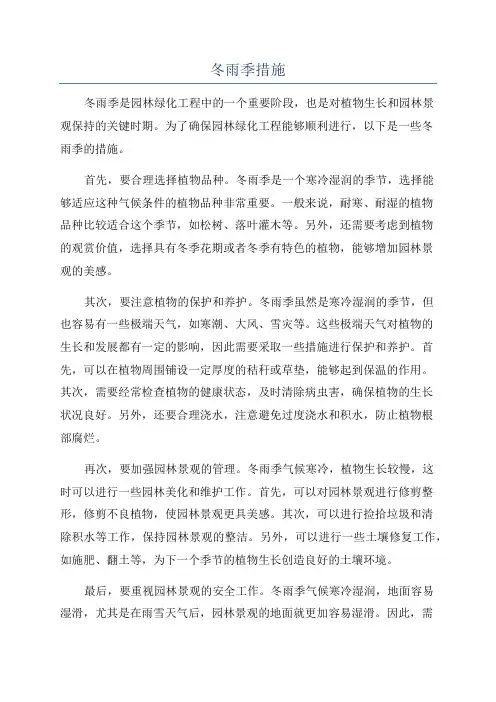 冬雨季措施

冬雨季是园林绿化工程中的一个重要阶段，也是对植物生长和园林景观保持的关键时期。为了确保园林绿化工程能够顺利进行，以下是一些冬雨季的措施。

首先，要合理选择植物品种。冬雨季是一个寒冷湿润的季节，选择能够适应这种气候条件的植物品种非常重要。一般来说，耐寒、耐湿的植物品种比较适合这个季节，如松树、落叶灌木等。另外，还需要考虑到植物的观赏价值，选择具有冬季花期或者冬季有特色的植物，能够增加园林景观的美感。

其次，要注意植物的保护和养护。冬雨季虽然是寒冷湿润的季节，但也容易有一些极端天气，如寒潮、大风、雪灾等。这些极端天气对植物的生长和发展都有一定的影响，因此需要采取一些措施进行保护和养护。首先，可以在植物周围铺设一定厚度的秸秆或草垫，能够起到保温的作用。其次，需要经常检查植物的健康状态，及时清除病虫害，确保植物的生长状况良好。另外，还要合理浇水，注意避免过度浇水和积水，防止植物根部腐烂。

再次，要加强园林景观的管理。冬雨季气候寒冷，植物生长较慢，这时可以进行一些园林美化和维护工作。首先，可以对园林景观进行修剪整形，修剪不良植物，使园林景观更具美感。其次，可以进行捡拾垃圾和清除积水等工作，保持园林景观的整洁。另外，可以进行一些土壤修复工作，如施肥、翻土等，为下一个季节的植物生长创造良好的土壤环境。

最后，要重视园林景观的安全工作。冬雨季气候寒冷湿润，地面容易湿滑，尤其是在雨雪天气后，园林景观的地面就更加容易湿滑。因此，需